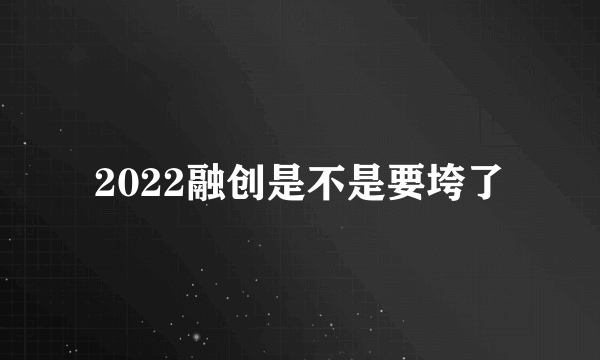 2022融创是不是要垮了